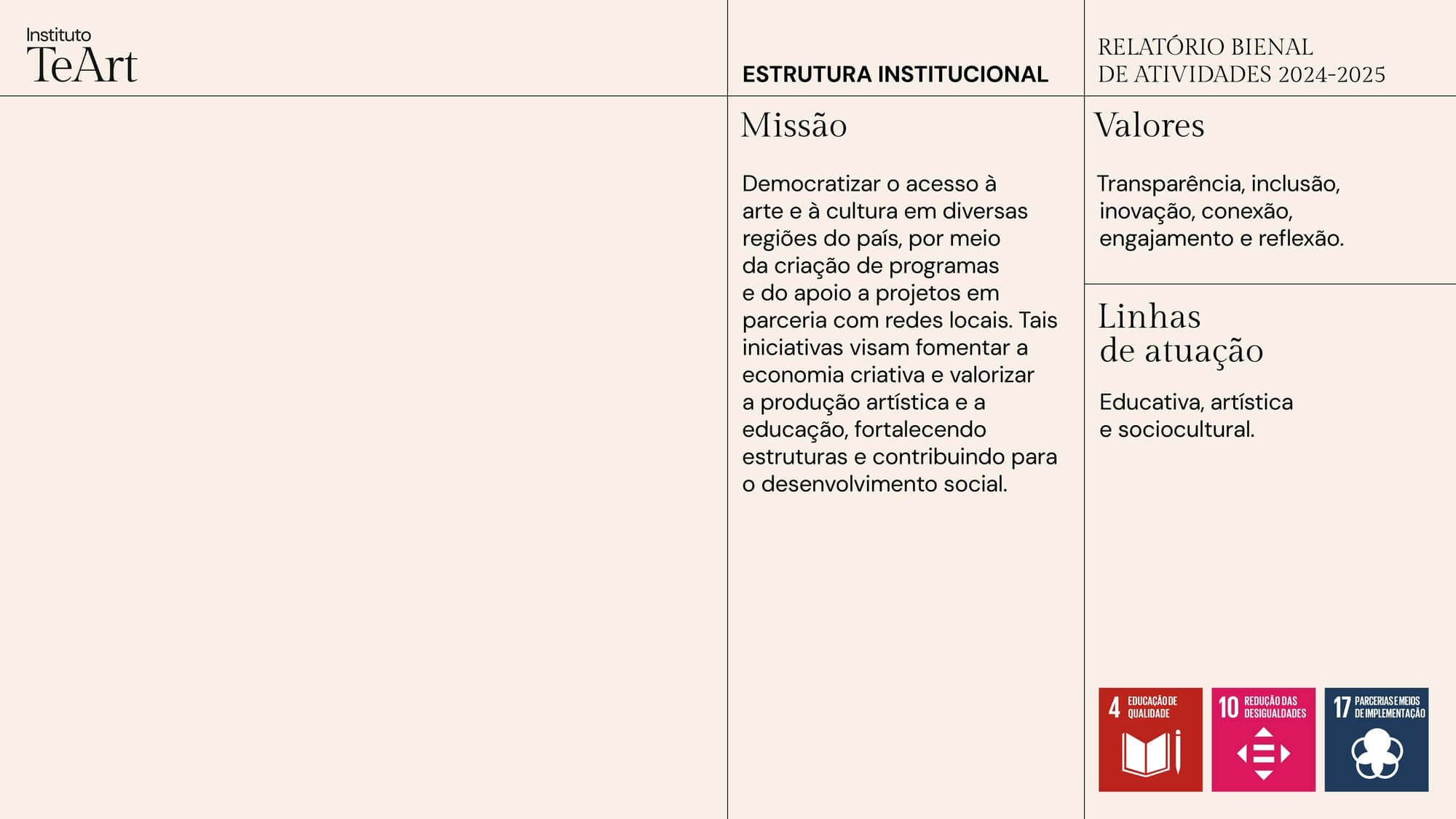 Instituto
TeArt

ESTRUTURA INSTITUCIONAL

RELATÓRIO BIENAL
DE ATIVIDADES 2024-2025

Missão

Democratizar o acesso à arte e à cultura em diversas regiões do país, por meio da criação de programas e do apoio a projetos em parceria com redes locais. Tais iniciativas visam fomentar a economia criativa e valorizar a produção artística e a educação, fortalecendo estruturas e contribuindo para o desenvolvimento social.

Valores

Transparência, inclusão, inovação, conexão, engajamento e reflexão.

Linhas de atuação

Educativa, artística e sociocultural.

4 EDUCAÇÃO DE QUALIDADE

10 REDUÇÃO DAS DESIGUALDADES

17 PARCERIAS E MEIOS DE IMPLEMENTAÇÃO